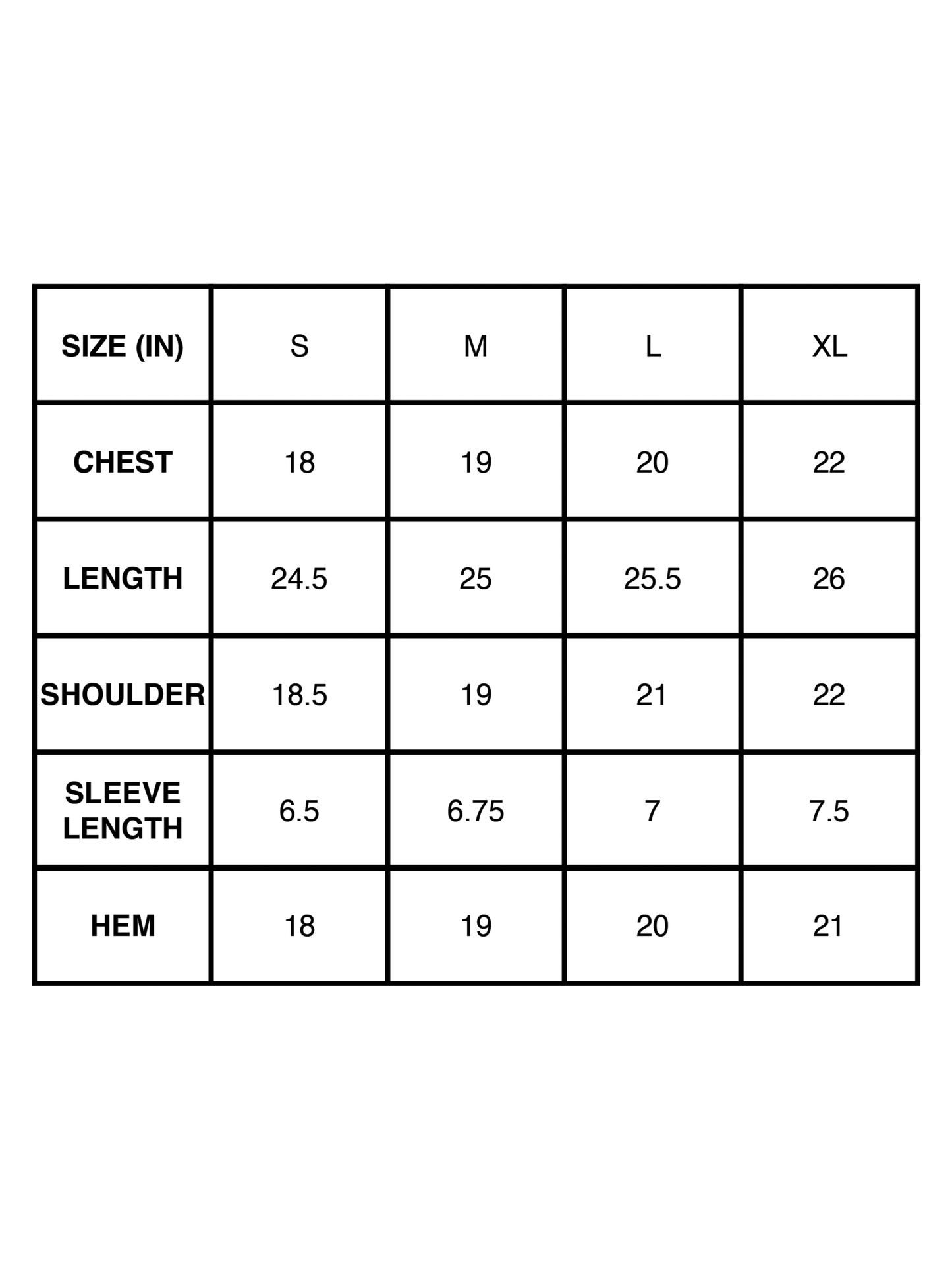 | SIZE (IN) | S | M | L | XL |
|---|---|---|---|---|
| CHEST | 18 | 19 | 20 | 22 |
| LENGTH | 24.5 | 25 | 25.5 | 26 |
| SHOULDER | 18.5 | 19 | 21 | 22 |
| SLEEVE LENGTH | 6.5 | 6.75 | 7 | 7.5 |
| HEM | 18 | 19 | 20 | 21 |